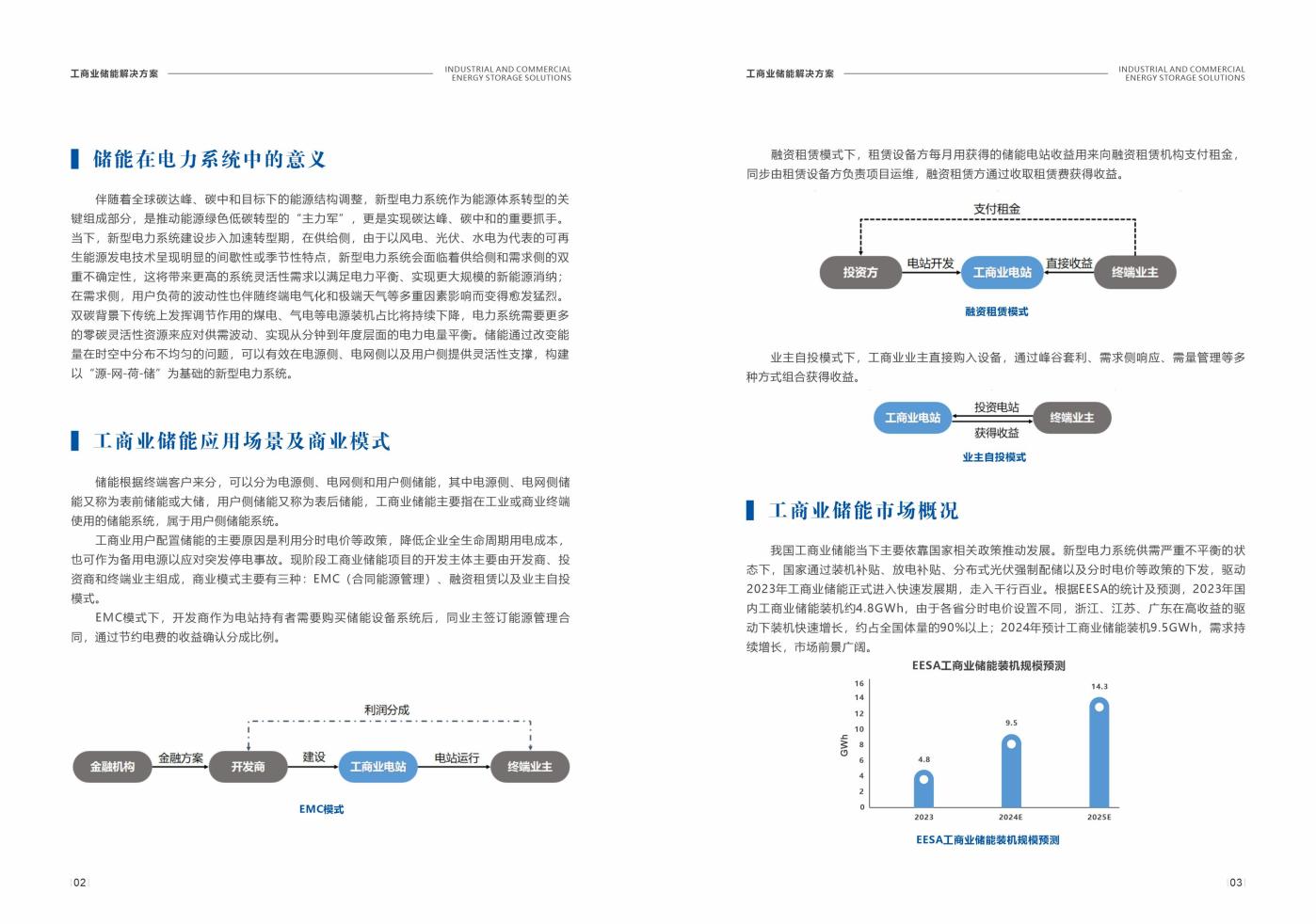 工商业储能解决方案

INDUSTRIAL AND COMMERCIAL ENERGY STORAGE SOLUTIONS

储能在电力系统中的意义

伴随着全球碳达峰、碳中和目标下的能源结构调整，新型电力系统作为能源体系转型的关键组成部分，是推动能源绿色低碳转型的“主力军”，更是实现碳达峰、碳中和的重要抓手。当下，新型电力系统建设步入加速转型期，在供给侧，由于以风电、光伏、水电为代表的可再生能源发电技术呈现明显的间歇性或季节性特点，新型电力系统会面临着供给侧和需求侧的双重不确定性，这将带来更高的系统灵活性需求以满足电力平衡、实现更大规模的新能源消纳；在需求侧，用户负荷的波动性也伴随终端电气化和极端天气等多重因素影响而变得愈发猛烈。双碳背景下传统上发挥调节作用的煤电、气电等电源装机占比将持续下降，电力系统需要更多的零碳灵活性资源来应对供需波动、实现从分钟到年度层面的电力电量平衡。储能通过改变能量在时空中分布不均匀的问题，可以有效在电源侧、电网侧以及用户侧提供灵活性支撑，构建以“源-网-荷-储”为基础的新型电力系统。

工商业储能应用场景及商业模式

储能根据终端客户来分，可以分为电源侧、电网侧和用户侧储能，其中电源侧、电网侧储能又称为表前储能或大储，用户侧储能又称为表后储能，工商业储能主要指在工业或商业终端使用的储能系统，属于用户侧储能系统。

工商业用户配置储能的主要原因是利用分时电价等政策，降低企业全生命周期用电成本，也可作为备用电源以应对突发停电事故。现阶段工商业储能项目的开发主体主要由开发商、投资商和终端业主组成，商业模式主要有三种：EMC（合同能源管理）、融资租赁以及业主自投模式。

EMC模式下，开发商作为电站持有者需要购买储能设备系统后，同业主签订能源管理合同，通过节约电费的收益确认分成比例。

利润分成

金融机构 金融方案 开发商 建设 工商业电站 电站运行 终端业主

EMC模式

02

工商业储能解决方案

INDUSTRIAL AND COMMERCIAL ENERGY STORAGE SOLUTIONS

融资租赁模式下，租赁设备方每月用获得的储能电站收益用来向融资租赁机构支付租金，同步由租赁设备方负责项目运维，融资租赁方通过收取租赁费获得收益。

支付租金

投资方 电站开发 工商业电站 直接收益 终端业主

融资租赁模式

业主自投模式下，工商业业主直接购入设备，通过峰谷套利、需求侧响应、需量管理等多种方式组合获得收益。

工商业电站 投资电站 获得收益 终端业主

业主自投模式

工商业储能市场概况

我国工商业储能当下主要依靠国家相关政策推动发展。新型电力系统供需严重不平衡的状态下，国家通过装机补贴、放电补贴、分布式光伏强制配储以及分时电价等政策的下发，驱动2023年工商业储能正式进入快速发展期，走入千行百业。根据EESA的统计及预测，2023年国内工商业储能装机约4.8GWh，由于各省分时电价设置不同，浙江、江苏、广东在高收益的驱动下装机快速增长，约占全国体量的90%以上；2024年预计工商业储能装机9.5GWh，需求持续增长，市场前景广阔。

EESA工商业储能装机规模预测

GWh

16
14
12
10
8
6
4
2
0

4.8
9.5
14.3

2023
2024E
2025E

EESA工商业储能装机规模预测

03